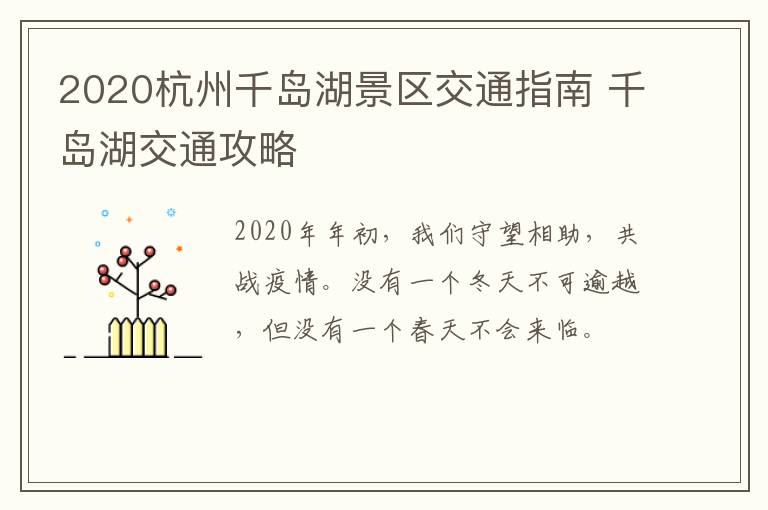 2020杭州千岛湖景区交通指南 千岛湖交通攻略

2020年年初，我们守望相助，共战疫情。没有一个冬天不可逾越，但没有一个春天不会来临。